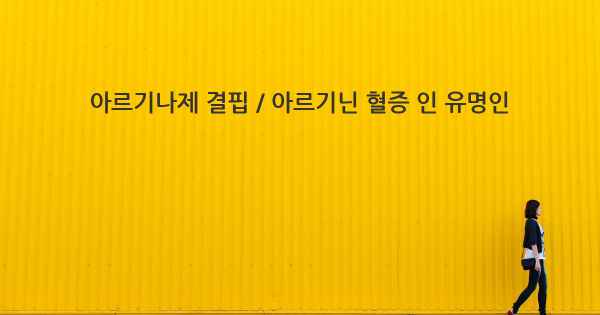 아르기나제 결핍 / 아르기닌 혈증 인 유명인